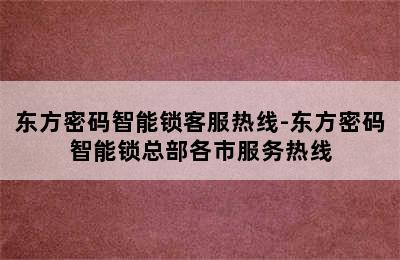 东方密码智能锁客服热线-东方密码智能锁总部各市服务热线